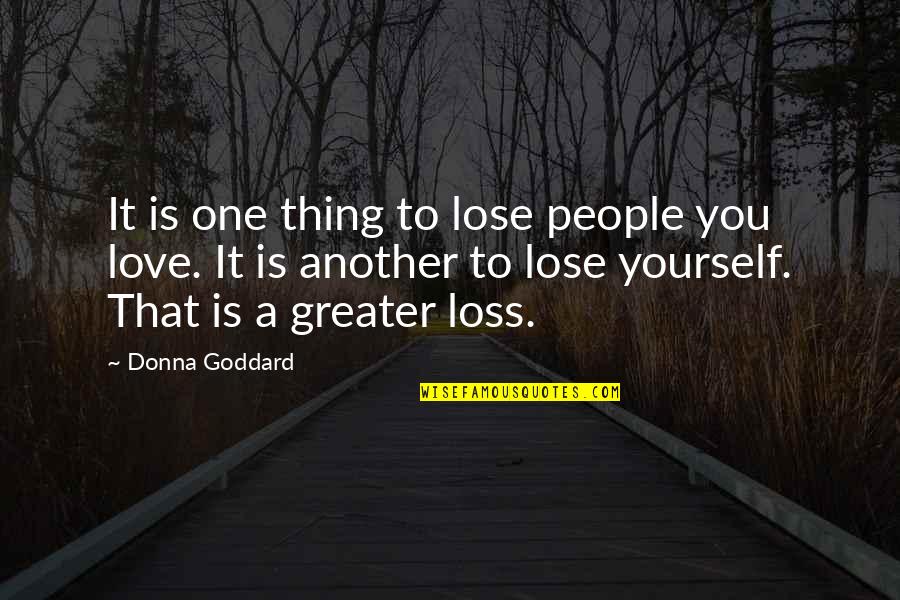 It is one thing to lose people you love. It is another to lose yourself. That is a greater loss.

~ Donna Goddard

WISEFAMOUSQUOTES.COM